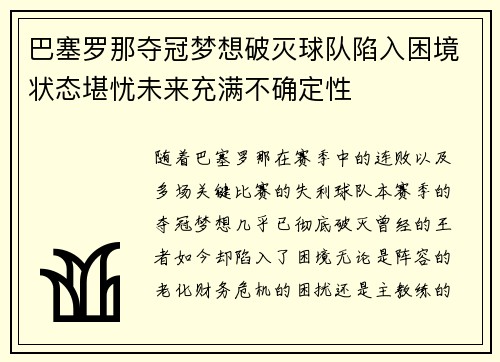 巴塞罗那夺冠梦想破灭球队陷入困境状态堪忧未来充满不确定性

随着巴塞罗那在赛季中的连败以及多场关键比赛的失利球队本赛季的夺冠梦想几乎已彻底破灭曾经的王者如今却陷入了困境无论是阵容的老化财务危机的困扰还是主教练的